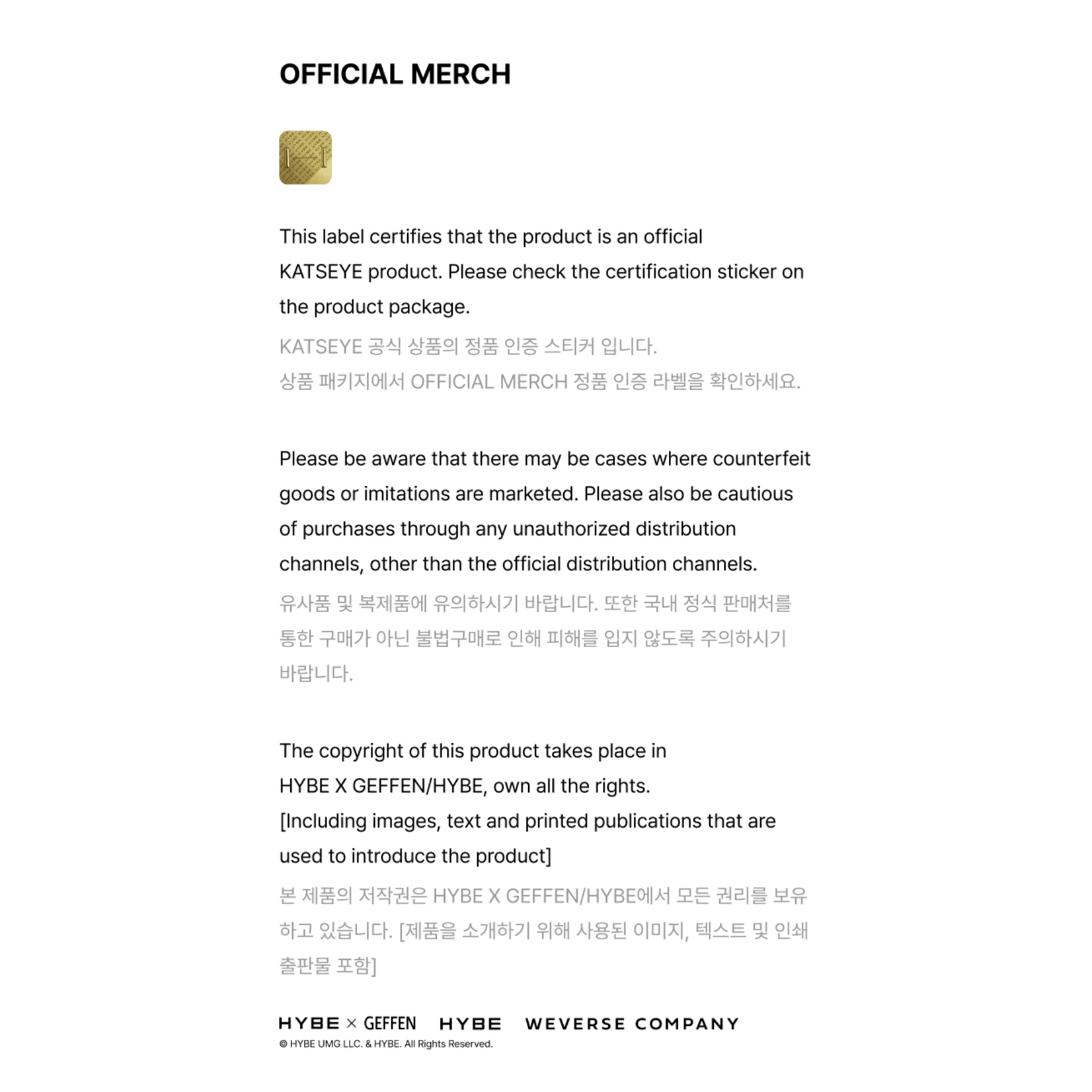 OFFICIAL MERCH

This label certifies that the product is an official KATSEYE product. Please check the certification sticker on the product package.

KATSEYE 공식 상품의 정품 인증 스티커 입니다.
상품 패키지에서 OFFICIAL MERCH 정품 인증 라벨을 확인하세요.

Please be aware that there may be cases where counterfeit goods or imitations are marketed. Please also be cautious of purchases through any unauthorized distribution channels, other than the official distribution channels.

유사품 및 복제품에 유의하시기 바랍니다. 또한 국내 정식 판매처를 통한 구매가 아닌 불법구매로 인해 피해를 입지 않도록 주의하시기 바랍니다.

The copyright of this product takes place in HYBE X GEFFEN/HYBE, own all the rights.
[Including images, text and printed publications that are used to introduce the product]

본 제품의 저작권은 HYBE X GEFFEN/HYBE에서 모든 권리를 보유하고 있습니다. [제품을 소개하기 위해 사용된 이미지, 텍스트 및 인쇄 출판물 포함]

HYBE × GEFFEN HYBE WEVERSE COMPANY
© HYBE UMG LLC. & HYBE. All Rights Reserved.